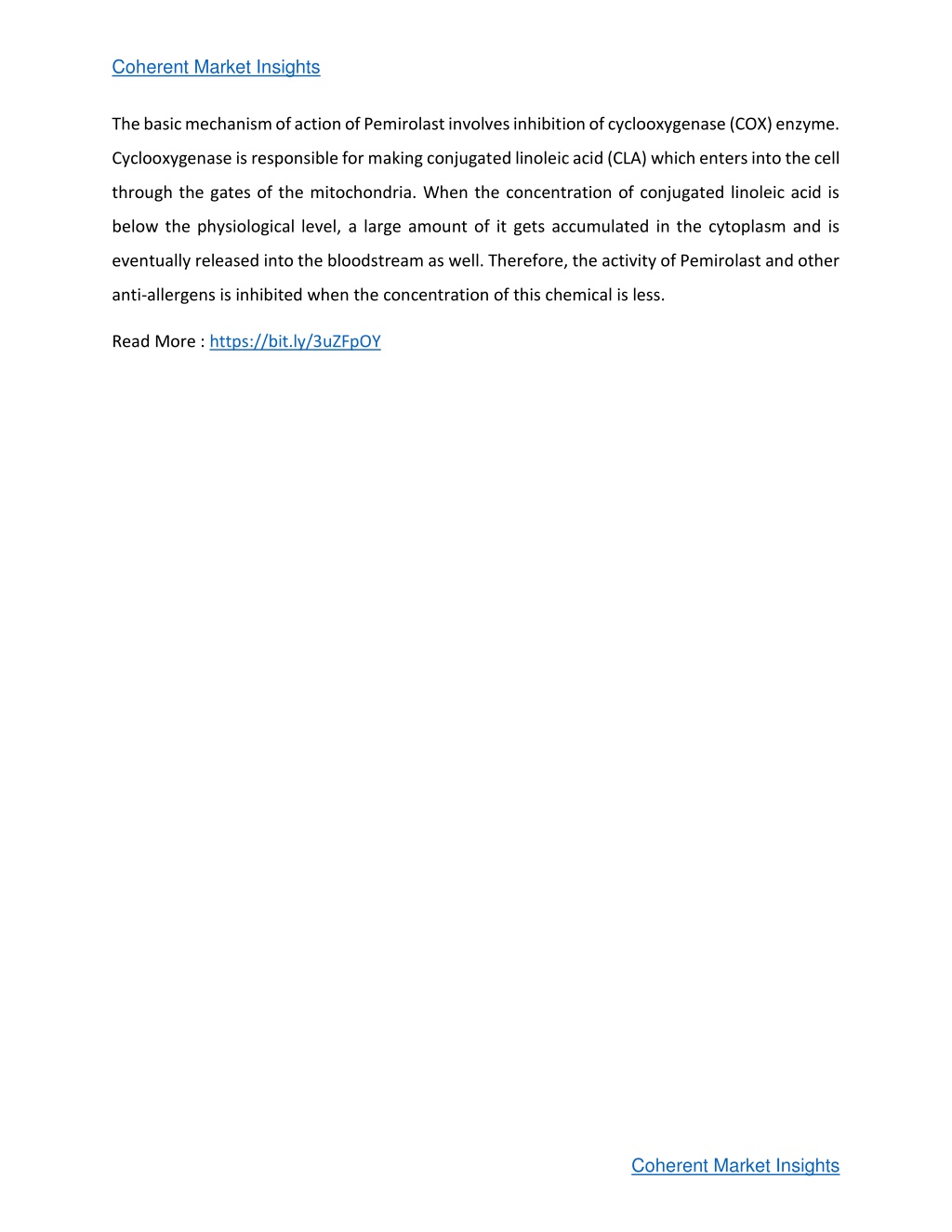 Coherent Market Insights

The basic mechanism of action of Pemirolast involves inhibition of cyclooxygenase (COX) enzyme. Cyclooxygenase is responsible for making conjugated linoleic acid (CLA) which enters into the cell through the gates of the mitochondria. When the concentration of conjugated linoleic acid is below the physiological level, a large amount of it gets accumulated in the cytoplasm and is eventually released into the bloodstream as well. Therefore, the activity of Pemirolast and other anti-allergens is inhibited when the concentration of this chemical is less.

Read More : https://bit.ly/3uZFpOY

Coherent Market Insights